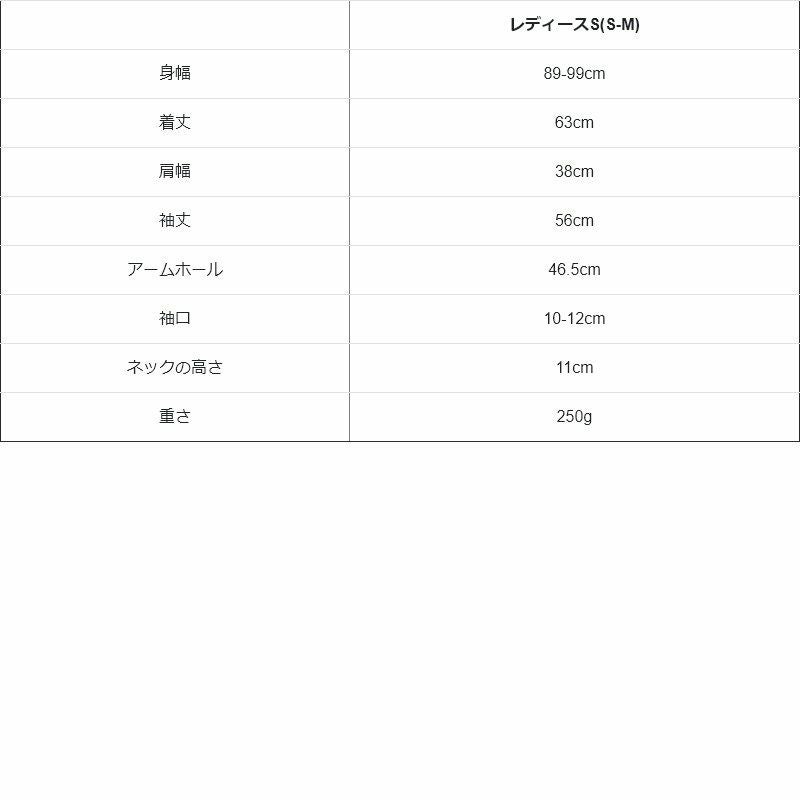 | | レディースS(S-M) |
|---|---|
| 身幅 | 89-99cm |
| 着丈 | 63cm |
| 肩幅 | 38cm |
| 袖丈 | 56cm |
| アームホール | 46.5cm |
| 袖口 | 10-12cm |
| ネックの高さ | 11cm |
| 重さ | 250g |